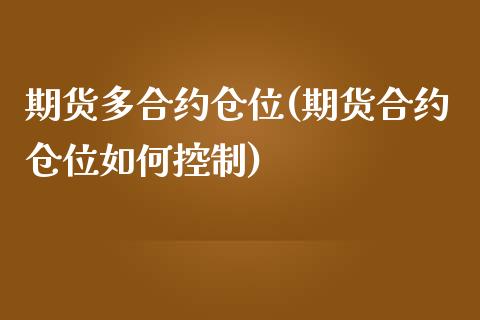 期货多合约仓位(期货合约仓位如何控制)